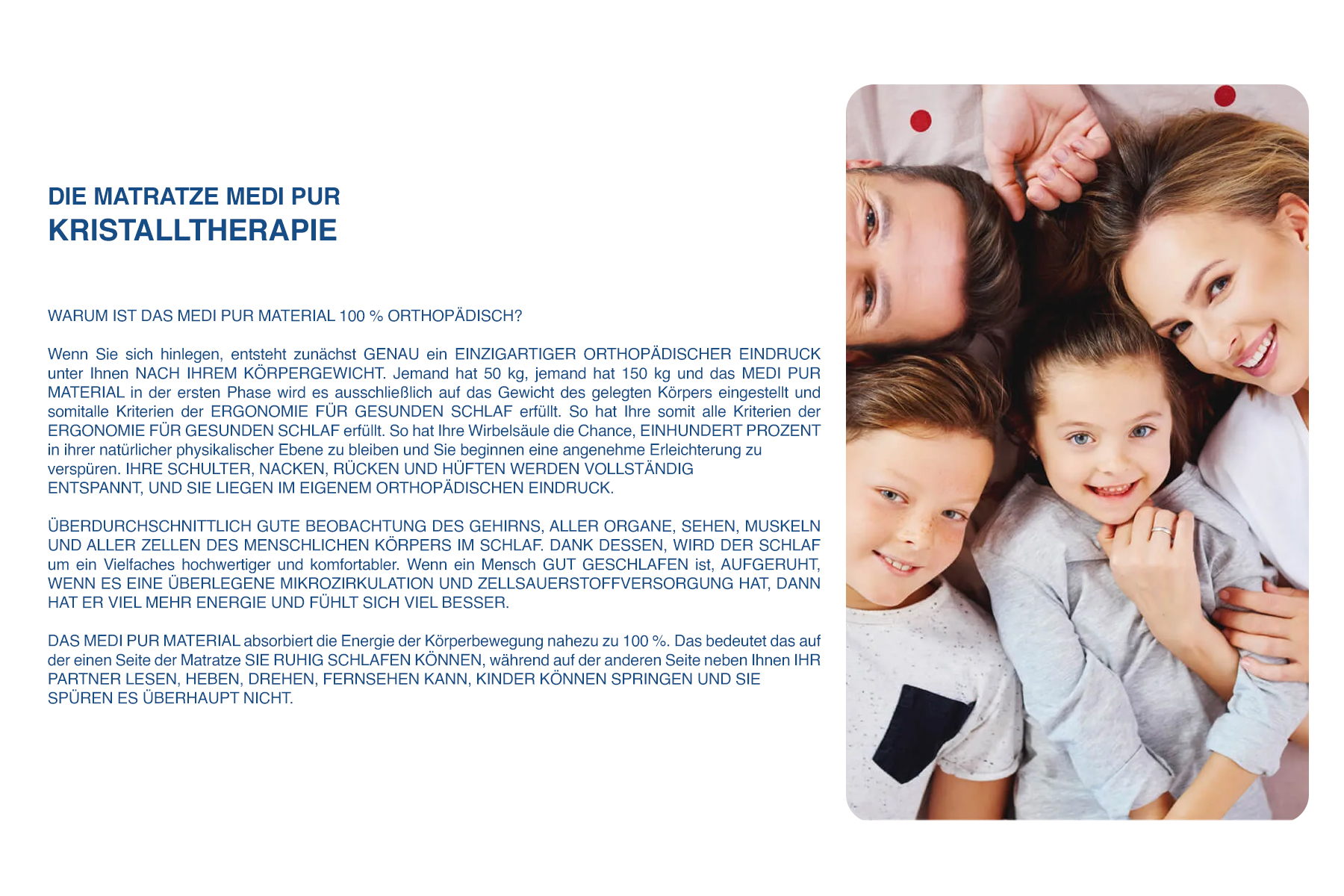 DIE MATRATZE MEDI PUR
KRISTALLTHERAPIE

WARUM IST DAS MEDI PUR MATERIAL 100 % ORTHOPÄDISCH?

Wenn Sie sich hinlegen, entsteht zunächst GENAU ein EINZIGARTIGER ORTHOPÄDISCHER EINDRUCK unter Ihnen NACH IHREM KÖRPERGEWICHT. Jemand hat 50 kg, jemand hat 150 kg und das MEDI PUR MATERIAL in der ersten Phase wird es ausschließlich auf das Gewicht des gelegten Körpers eingestellt und somitalle Kriterien der ERGONOMIE FÜR GESUNDEN SCHLAF erfüllt. So hat Ihre somit alle Kriterien der ERGONOMIE FÜR GESUNDEN SCHLAF erfüllt. So hat Ihre Wirbelsäule die Chance, EINHUNDERT PROZENT in ihrer natürlicher physikalischer Ebene zu bleiben und Sie beginnen eine angenehme Erleichterung zu verspüren. IHRE SCHULTER, NACKEN, RÜCKEN UND HÜFTEN WERDEN VOLLSTÄNDIG ENTSPANNT, UND SIE LIEGEN IM EIGENEM ORTHOPÄDISCHEN EINDRUCK.

ÜBERDURCHSCHNITTLICH GUTE BEOBACHTUNG DES GEHIRNS, ALLER ORGANE, SEHEN, MUSKELN UND ALLER ZELLEN DES MENSCHLICHEN KÖRPERS IM SCHLAF. DANK DESSEN, WIRD DER SCHLAF um ein Vielfaches hochwertiger und komfortabler. Wenn ein Mensch GUT GESCHLAFEN ist, AUFGERUHT, WENN ES EINE ÜBERLEGENE MIKROZIRKULATION UND ZELLSAUERSTOFFVERSORGUNG HAT, DANN HAT ER VIEL MEHR ENERGIE UND FÜHLT SICH VIEL BESSER.

DAS MEDI PUR MATERIAL absorbiert die Energie der Körperbewegung nahezu zu 100 %. Das bedeutet das auf der einen Seite der Matratze SIE RUHIG SCHLAFEN KÖNNEN, während auf der anderen Seite neben Ihnen IHR PARTNER LESEN, HEBEN, DREHEN, FERNSEHEN KANN, KINDER KÖNNEN SPRINGEN UND SIE SPÜREN ES ÜBERHAUPT NICHT.